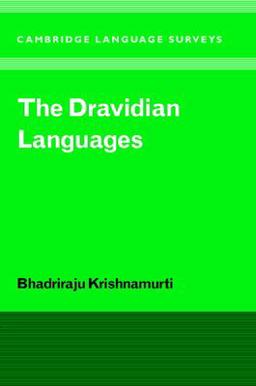 CAMBRIDGE LANGUAGE SURVEYS

The Dravidian Languages

Bhadriraju Krishnamurti